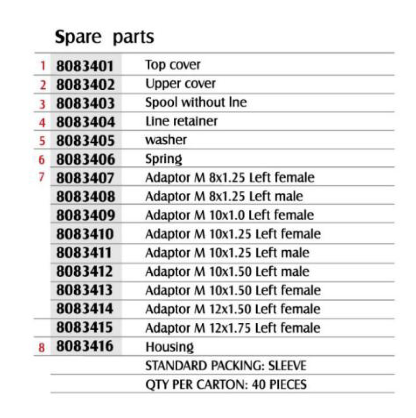 Spare parts

| | | |
|---|---|---|
| 1 | 8083401 | Top cover |
| 2 | 8083402 | Upper cover |
| 3 | 8083403 | Spool without lne |
| 4 | 8083404 | Line retainer |
| 5 | 8083405 | washer |
| 6 | 8083406 | Spring |
| 7 | 8083407 | Adaptor M 8x1.25 Left female |
| | 8083408 | Adaptor M 8x1.25 Left male |
| | 8083409 | Adaptor M 10x1.0 Left female |
| | 8083410 | Adaptor M 10x1.25 Left female |
| | 8083411 | Adaptor M 10x1.25 Left male |
| | 8083412 | Adaptor M 10x1.50 Left male |
| | 8083413 | Adaptor M 10x1.50 Left female |
| | 8083414 | Adaptor M 12x1.50 Left female |
| | 8083415 | Adaptor M 12x1.75 Left female |
| 8 | 8083416 | Housing |
| | | STANDARD PACKING: SLEEVE |
| | | QTY PER CARTON: 40 PIECES |